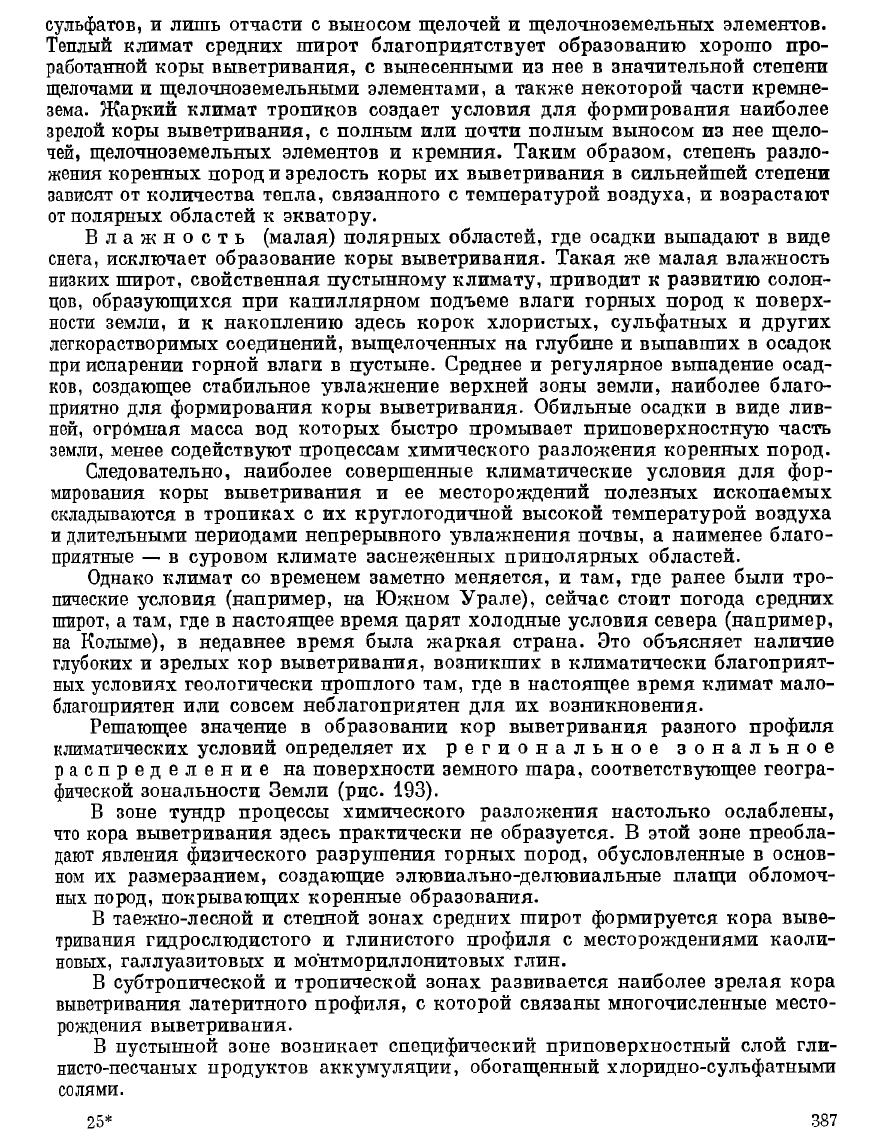 сульфатов, и лишь отчасти с выносом щелочей и щелочноземельных элементов. Теплый климат средних широт благоприятствует образованию хорошо проработанной коры выветривания, с вынесенными из нее в значительной степени щелочами и щелочноземельными элементами, а также некоторой части кремнезема. Жаркий климат тропиков создает условия для формирования наиболее зрелой коры выветривания, с полным или почти полным выносом из нее щелочей, щелочноземельных элементов и кремния. Таким образом, степень разложения коренных пород и зрелость коры их выветривания в сильнейшей степени зависят от количества тепла, связанного с температурой воздуха, и возрастают от полярных областей к экватору.

Влажность (малая) полярных областей, где осадки выпадают в виде снега, исключает образование коры выветривания. Такая же малая влажность низких широт, свойственная пустынному климату, приводит к развитию солонцов, образующихся при капиллярном подъеме влаги горных пород к поверхности земли, и к накоплению здесь корок хлористых, сульфатных и других легкорастворимых соединений, выщелоченных на глубине и выпавших в осадок при испарении горной влаги в пустыне. Среднее и регулярное выпадение осадков, создающее стабильное увлажнение верхней зоны земли, наиболее благоприятно для формирования коры выветривания. Обильные осадки в виде ливней, огромная масса вод которых быстро промывает приповерхностную часть земли, менее содействуют процессам химического разложения коренных пород.

Следовательно, наиболее совершенные климатические условия для формирования коры выветривания и ее месторождений полезных ископаемых складываются в тропиках с их круглогодичной высокой температурой воздуха и длительными периодами непрерывного увлажнения почвы, а наименее благоприятные — в суровом климате заснеженных приполярных областей.

Однако климат со временем заметно меняется, и там, где ранее были тропические условия (например, на Южном Урале), сейчас стоит погода средних широт, а там, где в настоящее время царят холодные условия севера (например, на Колыме), в недавнее время была жаркая страна. Это объясняет наличие глубоких и зрелых кор выветривания, возникших в климатически благоприятных условиях геологически прошлого там, где в настоящее время климат малоблагоприятен или совсем неблагоприятен для их возникновения.

Решающее значение в образовании кор выветривания разного профиля климатических условий определяет их региональное зональное распределение на поверхности земного шара, соответствующее географической зональности Земли (рис. 193).

В зоне тундр процессы химического разложения настолько ослаблены, что кора выветривания здесь практически не образуется. В этой зоне преобладают явления физического разрушения горных пород, обусловленные в основном их размерзанием, создающие элювиально-делювиальные плащи обломочных пород, покрывающих коренные образования.

В таежно-лесной и степной зонах средних широт формируется кора выветривания гидрослюдистого и глинистого профиля с месторождениями каолиновых, галлуазитовых и монтмориллонитовых глин.

В субтропической и тропической зонах развивается наиболее зрелая кора выветривания латеритного профиля, с которой связаны многочисленные месторождения выветривания.

В пустынной зоне возникает специфический приповерхностный слой глинисто-песчаных продуктов аккумуляции, обогащенный хлоридно-сульфатными солями.

25*

387